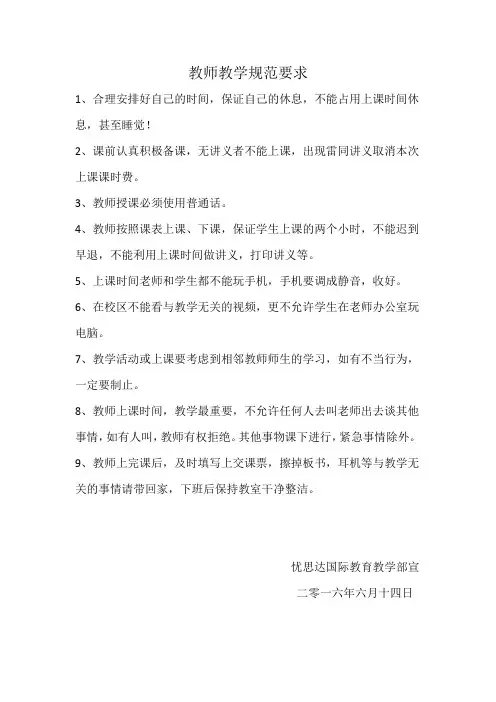 教师教学规范要求

1、合理安排好自己的时间，保证自己的休息，不能占用上课时间休息，甚至睡觉！

2、课前认真积极备课，无讲义者不能上课，出现雷同讲义取消本次上课课时费。

3、教师授课必须使用普通话。

4、教师按照课表上课、下课，保证学生上课的两个小时，不能迟到早退，不能利用上课时间做讲义，打印讲义等。

5、上课时间老师和学生都不能玩手机，手机要调成静音，收好。

6、在校区不能看与教学无关的视频，更不允许学生在老师办公室玩电脑。

7、教学活动或上课要考虑到相邻教师师生的学习，如有不当行为，一定要制止。

8、教师上课时间，教学最重要，不允许任何人去叫老师出去谈其他事情，如有人叫，教师有权拒绝。其他事物课下进行，紧急事情除外。

9、教师上完课后，及时填写上交课票，擦掉板书，耳机等与教学无关的事情请带回家，下班后保持教室干净整洁。

忧思达国际教育教学部宣

二零一六年六月十四日